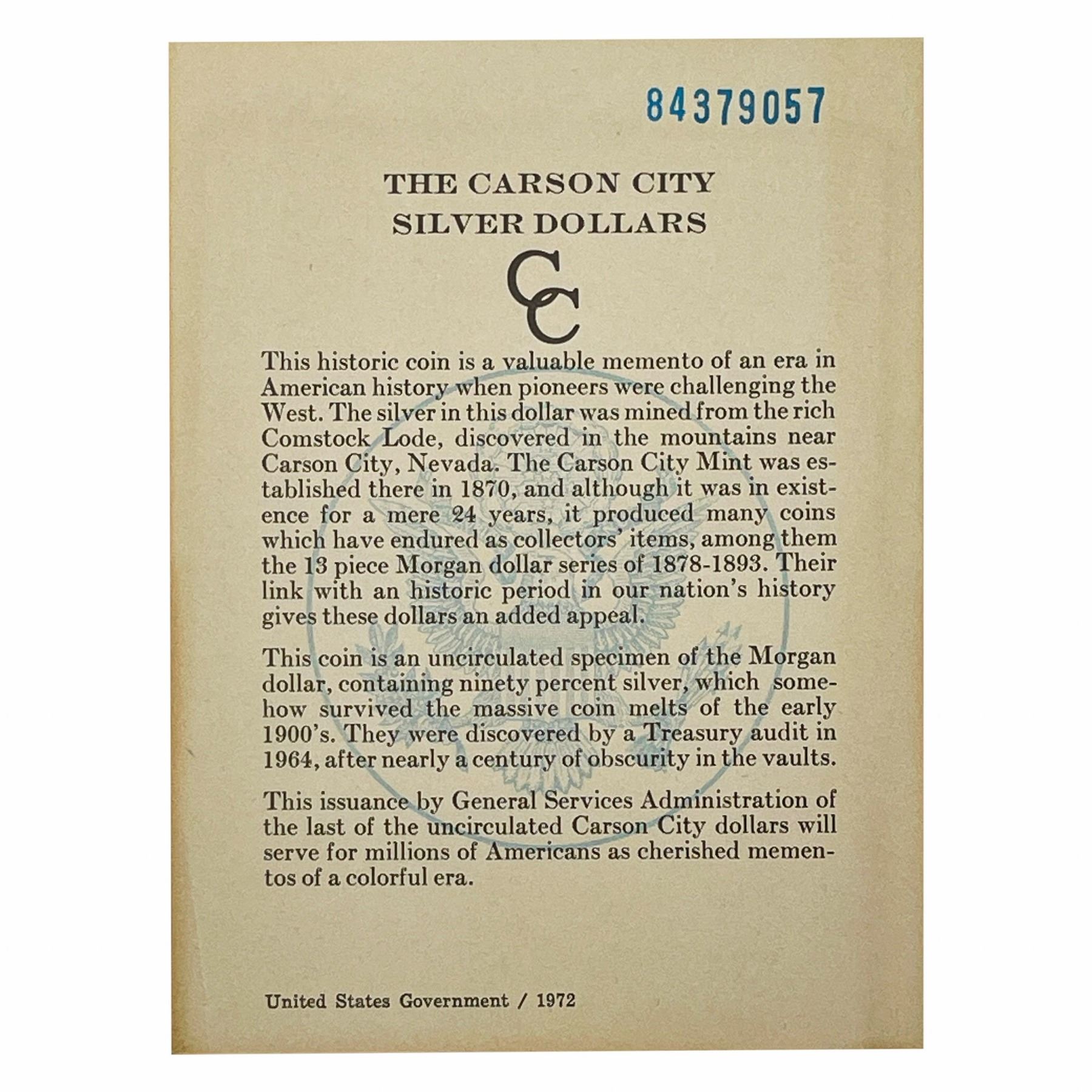 84379057

THE CARSON CITY SILVER DOLLARS

CC

This historic coin is a valuable memento of an era in American history when pioneers were challenging the West. The silver in this dollar was mined from the rich Comstock Lode, discovered in the mountains near Carson City, Nevada. The Carson City Mint was established there in 1870, and although it was in existence for a mere 24 years, it produced many coins which have endured as collectors' items, among them the 13 piece Morgan dollar series of 1878-1893. Their link with an historic period in our nation's history gives these dollars an added appeal.

This coin is an uncirculated specimen of the Morgan dollar, containing ninety percent silver, which somehow survived the massive coin melts of the early 1900's. They were discovered by a Treasury audit in 1964, after nearly a century of obscurity in the vaults.

This issuance by General Services Administration of the last of the uncirculated Carson City dollars will serve for millions of Americans as cherished mementos of a colorful era.

United States Government / 1972